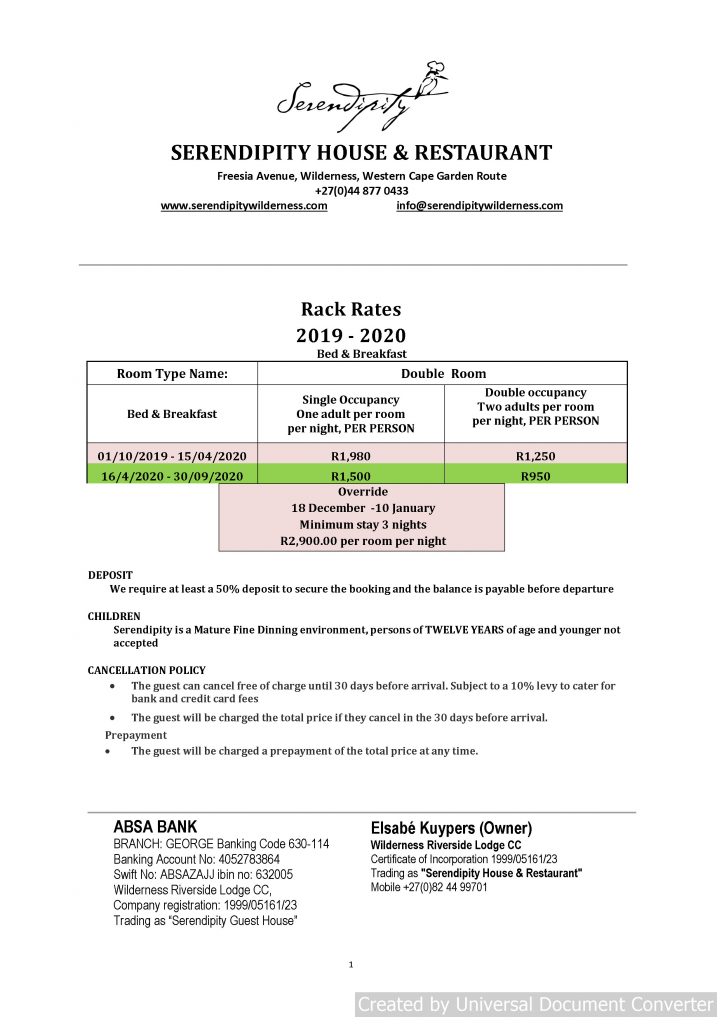 Serendipity

SERENDIPITY HOUSE & RESTAURANT

Freesia Avenue, Wilderness, Western Cape Garden Route
+27(0)44 877 0433
www.serendipitywilderness.com info@serendipitywilderness.com

Rack Rates
2019 - 2020
Bed & Breakfast

| Room Type Name: | Double Room | |
|---|---|---|
| Bed & Breakfast | Single Occupancy One adult per room per night, PER PERSON | Double occupancy Two adults per room per night, PER PERSON |
| 01/10/2019 - 15/04/2020 | R1,980 | R1,250 |
| 16/4/2020 - 30/09/2020 | R1,500 | R950 |

Override
18 December -10 January
Minimum stay 3 nights
R2,900.00 per room per night

DEPOSIT
We require at least a 50% deposit to secure the booking and the balance is payable before departure

CHILDREN
Serendipity is a Mature Fine Dinning environment, persons of TWELVE YEARS of age and younger not accepted

CANCELLATION POLICY
• The guest can cancel free of charge until 30 days before arrival. Subject to a 10% levy to cater for bank and credit card fees
• The guest will be charged the total price if they cancel in the 30 days before arrival.
Prepayment
• The guest will be charged a prepayment of the total price at any time.

ABSA BANK
BRANCH: GEORGE Banking Code 630-114
Banking Account No: 4052783864
Swift No: ABSAZAJJ ibin no: 632005
Wilderness Riverside Lodge CC,
Company registration: 1999/05161/23
Trading as "Serendipity Guest House"

Elsabé Kuypers (Owner)
Wilderness Riverside Lodge CC
Certificate of Incorporation 1999/05161/23
Trading as "Serendipity House & Restaurant"
Mobile +27(0)82 44 99701

1

Created by Universal Document Converter